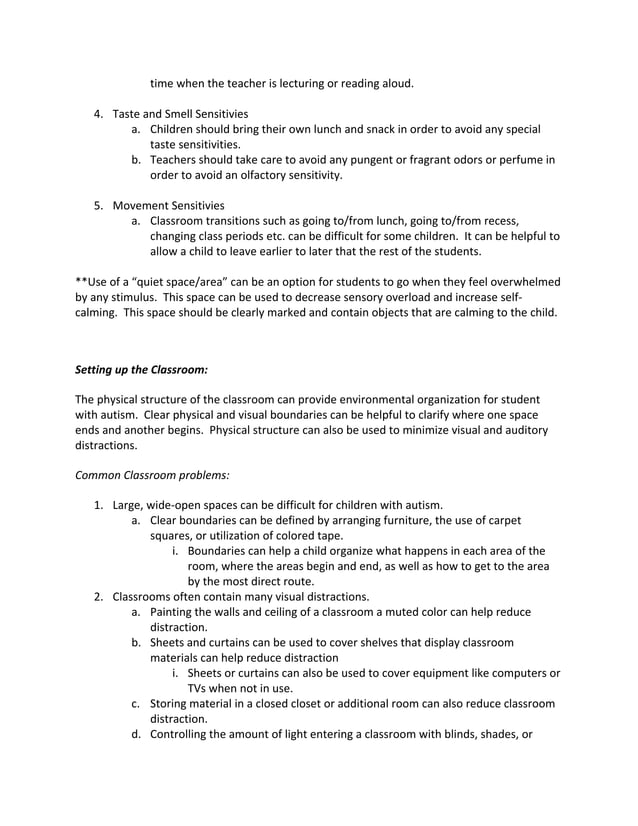 time when the teacher is lecturing or reading aloud.

4. Taste and Smell Sensitivies
a. Children should bring their own lunch and snack in order to avoid any special taste sensitivities.
b. Teachers should take care to avoid any pungent or fragrant odors or perfume in order to avoid an olfactory sensitivity.

5. Movement Sensitivies
a. Classroom transitions such as going to/from lunch, going to/from recess, changing class periods etc. can be difficult for some children. It can be helpful to allow a child to leave earlier to later that the rest of the students.

**Use of a "quiet space/area" can be an option for students to go when they feel overwhelmed by any stimulus. This space can be used to decrease sensory overload and increase self-calming. This space should be clearly marked and contain objects that are calming to the child.

Setting up the Classroom:

The physical structure of the classroom can provide environmental organization for student with autism. Clear physical and visual boundaries can be helpful to clarify where one space ends and another begins. Physical structure can also be used to minimize visual and auditory distractions.

Common Classroom problems:

1. Large, wide-open spaces can be difficult for children with autism.
a. Clear boundaries can be defined by arranging furniture, the use of carpet squares, or utilization of colored tape.
i. Boundaries can help a child organize what happens in each area of the room, where the areas begin and end, as well as how to get to the area by the most direct route.
2. Classrooms often contain many visual distractions.
a. Painting the walls and ceiling of a classroom a muted color can help reduce distraction.
b. Sheets and curtains can be used to cover shelves that display classroom materials can help reduce distraction
i. Sheets or curtains can also be used to cover equipment like computers or TVs when not in use.
c. Storing material in a closed closet or additional room can also reduce classroom distraction.
d. Controlling the amount of light entering a classroom with blinds, shades, or